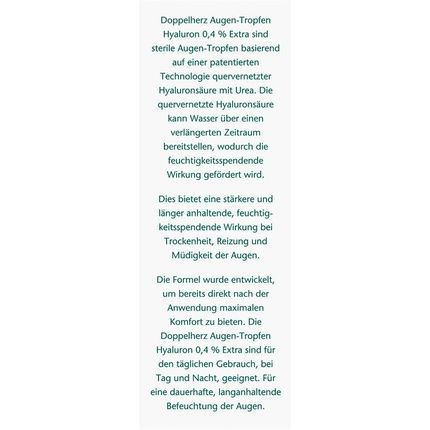 Doppelherz Augen-Tropfen Hyaluron 0,4 % Extra sind sterile Augen-Tropfen basierend auf einer patentierten Technologie quervernetzter Hyaluronsäure mit Urea. Die quervernetzte Hyaluronsäure kann Wasser über einen verlängerten Zeitraum bereitstellen, wodurch die feuchtigkeitsspendende Wirkung gefördert wird.

Dies bietet eine stärkere und länger anhaltende, feuchtigkeitsspendende Wirkung bei Trockenheit, Reizung und Müdigkeit der Augen.

Die Formel wurde entwickelt, um bereits direkt nach der Anwendung maximalen Komfort zu bieten. Die Doppelherz Augen-Tropfen Hyaluron 0,4 % Extra sind für den täglichen Gebrauch, bei Tag und Nacht, geeignet. Für eine dauerhafte, langanhaltende Befeuchtung der Augen.